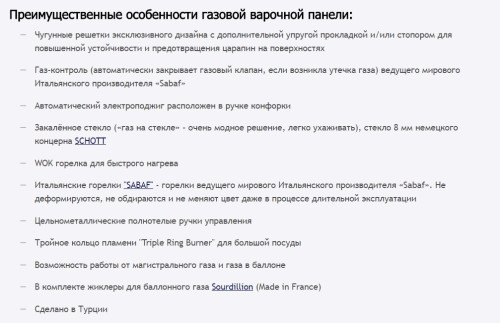 Преимущественные особенности газовой варочной панели:

— Чугунные решетки эксклюзивного дизайна с дополнительной упругой прокладкой и/или стопором для повышенной устойчивости и предотвращения царапин на поверхностях

— Газ-контроль (автоматически закрывает газовый клапан, если возникла утечка газа) ведущего мирового Итальянского производителя «Sabaf»

— Автоматический электроподжиг расположен в ручке конфорки

— Закалённое стекло («газ на стекле» - очень модное решение, легко ухаживать), стекло 8 мм немецкого концерна SCHOTT

— WOK горелка для быстрого нагрева

— Итальянские горелки "SABAF" - горелки ведущего мирового Итальянского производителя «Sabaf». Не деформируются, не обдираются и не меняют цвет даже в процессе длительной эксплуатации

— Цельнометаллические полнотелые ручки управления

— Тройное кольцо пламени "Triple Ring Burner" для большой посуды

— Возможность работы от магистрального газа и газа в баллоне

— В комплекте жиклеры для баллонного газа Sourdillion (Made in France)

— Сделано в Турции